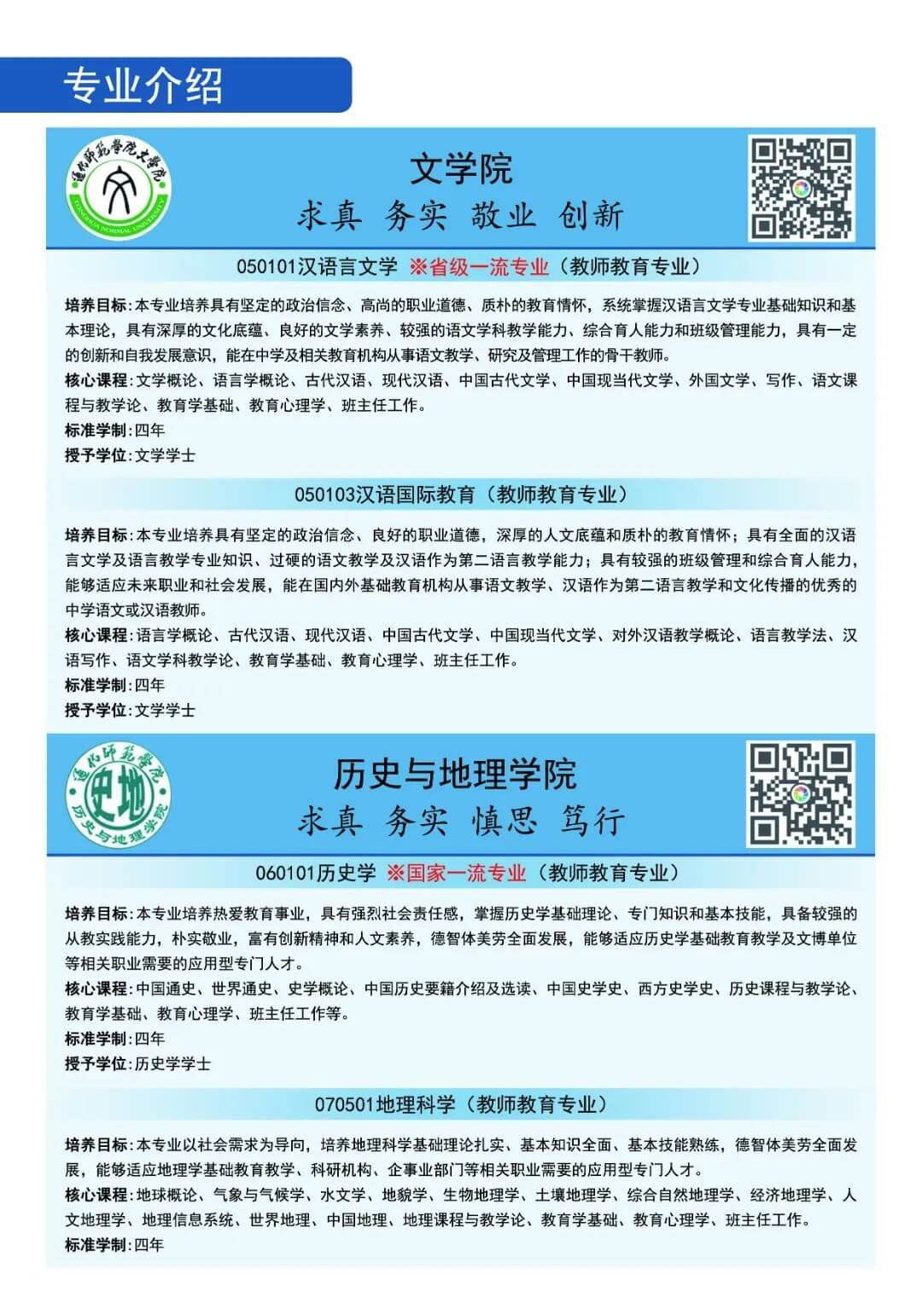 专业介绍

通化师范学院文学院

TONGHUA NORMAL UNIVERSITY

文学院

求真 务实 敬业 创新

050101汉语言文学 ※省级一流专业（教师教育专业）

培养目标：本专业培养具有坚定的政治信念、高尚的职业道德、质朴的教育情怀，系统掌握汉语言文学专业基础知识和基本理论，具有深厚的文化底蕴、良好的文学素养、较强的语文学科教学能力、综合育人能力和班级管理能力，具有一定的创新和自我发展意识，能在中学及相关教育机构从事语文教学、研究及管理工作的骨干教师。

核心课程：文学概论、语言学概论、古代汉语、现代汉语、中国古代文学、中国现当代文学、外国文学、写作、语文课程与教学论、教育学基础、教育心理学、班主任工作。

标准学制：四年

授予学位：文学学士

050103汉语国际教育（教师教育专业）

培养目标：本专业培养具有坚定的政治信念、良好的职业道德，深厚的人文底蕴和质朴的教育情怀；具有全面的汉语言文学及语言教学专业知识、过硬的语文教学及汉语作为第二语言教学能力；具有较强的班级管理和综合育人能力，能够适应未来职业和社会发展，能在国内外基础教育机构从事语文教学、汉语作为第二语言教学和文化传播的优秀的中学语文或汉语教师。

核心课程：语言学概论、古代汉语、现代汉语、中国古代文学、中国现当代文学、对外汉语教学概论、语言教学法、汉语写作、语文学科教学论、教育学基础、教育心理学、班主任工作。

标准学制：四年

授予学位：文学学士

通化师范学院

史地

历史与地理学院

历史与地理学院

求真 务实 慎思 笃行

060101历史学 ※国家一流专业（教师教育专业）

培养目标：本专业培养热爱教育事业，具有强烈社会责任感，掌握历史学基础理论、专门知识和基本技能，具备较强的从教实践能力，朴实敬业，富有创新精神和人文素养，德智体美劳全面发展，能够适应历史学基础教育教学及文博单位等相关职业需要的应用型专门人才。

核心课程：中国通史、世界通史、史学概论、中国历史要籍介绍及选读、中国史学史、西方史学史、历史课程与教学论、教育学基础、教育心理学、班主任工作等。

标准学制：四年

授予学位：历史学学士

070501地理科学（教师教育专业）

培养目标：本专业以社会需求为导向，培养地理科学基础理论扎实、基本知识全面、基本技能熟练，德智体美劳全面发展，能够适应地理学基础教育教学、科研机构、企事业部门等相关职业需要的应用型专门人才。

核心课程：地球概论、气象与气候学、水文学、地貌学、生物地理学、土壤地理学、综合自然地理学、经济地理学、人文地理学、地理信息系统、世界地理、中国地理、地理课程与教学论、教育学基础、教育心理学、班主任工作。

标准学制：四年